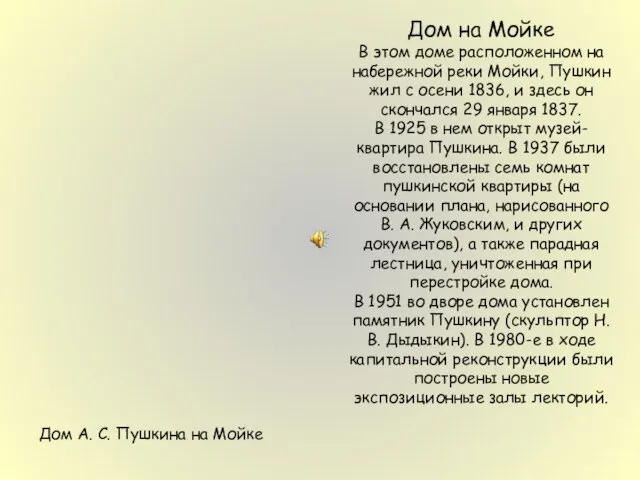 Дом на Мойке
В этом доме расположенном на набережной реки Мойки, Пушкин жил с осени 1836, и здесь он скончался 29 января 1837.
В 1925 в нем открыт музей-квартира Пушкина. В 1937 были восстановлены семь комнат пушкинской квартиры (на основании плана, нарисованного В. А. Жуковским, и других документов), а также парадная лестница, уничтоженная при перестройке дома.
В 1951 во дворе дома установлен памятник Пушкину (скульптор Н. В. Дыдыкин). В 1980-е в ходе капитальной реконструкции были построены новые экспозиционные залы лекторий.

Дом А. С. Пушкина на Мойке